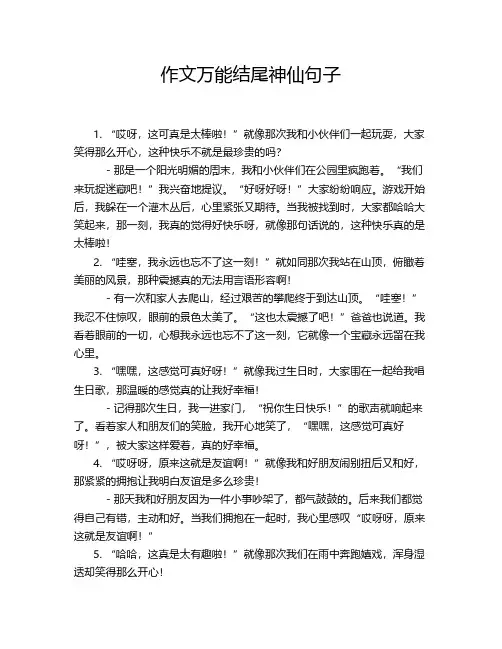 作文万能结尾神仙句子

1. “哎呀，这可真是太棒啦！”就像那次我和小伙伴们一起玩耍，大家笑得那么开心，这种快乐不就是最珍贵的吗？

- 那是一个阳光明媚的周末，我和小伙伴们在公园里疯跑着。“我们来玩捉迷藏吧！”我兴奋地提议。“好呀好呀！”大家纷纷响应。游戏开始后，我躲在一个灌木丛后，心里紧张又期待。当我被找到时，大家都哈哈大笑起来，那一刻，我真的觉得好快乐呀，就像那句话说的，这种快乐真的是太棒啦！

2. “哇塞，我永远也忘不了这一刻！”就如同那次我站在山顶，俯瞰着美丽的风景，那种震撼真的无法用言语形容啊！

- 有一次和家人去爬山，经过艰苦的攀爬终于到达山顶。“哇塞！”我忍不住惊叹，眼前的景色太美了。“这也太震撼了吧！”爸爸也说道。我看着眼前的一切，心想我永远也忘不了这一刻，它就像一个宝藏永远留在我心里。

3. “嘿嘿，这感觉可真好呀！”就像我过生日时，大家围在一起给我唱生日歌，那温暖的感觉真的让我好幸福！

- 记得那次生日，我一进家门，“祝你生日快乐！”的歌声就响起来了。看着家人和朋友们的笑脸，我开心地笑了，“嘿嘿，这感觉可真好呀！”，被大家这样爱着，真的好幸福。

4. “哎呀呀，原来这就是友谊啊！”就像我和好朋友闹别扭后又和好，那紧紧的拥抱让我明白友谊是多么珍贵！

- 那天我和好朋友因为一件小事吵架了，都气鼓鼓的。后来我们都觉得自己有错，主动和好。当我们拥抱在一起时，我心里感叹“哎呀呀，原来这就是友谊啊！”

5. “哈哈，这真是太有趣啦！”就像那次我们在雨中奔跑嬉戏，浑身湿透却笑得那么开心！